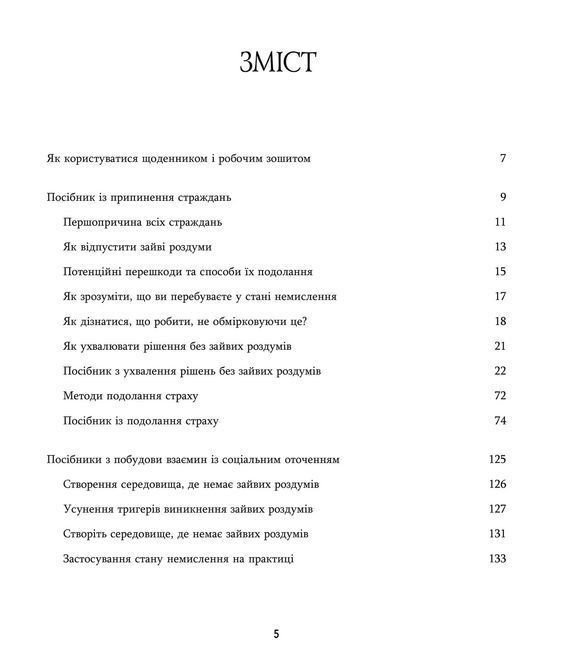 ЗМІСТ

Як користуватися щоденником і робочим зошитом 7

Посібник із припинення страждань 9

Першопричина всіх страждань 11

Як відпустити зайві роздуми 13

Потенційні перешкоди та способи їх подолання 15

Як зрозуміти, що ви перебуваєте у стані немислення 17

Як дізнатися, що робити, не обмірковуючи це? 18

Як ухвалювати рішення без зайвих роздумів 21

Посібник з ухвалення рішень без зайвих роздумів 22

Методи подолання страху 72

Посібник із подолання страху 74

Посібники з побудови взаємин із соціальним оточенням 125

Створення середовища, де немає зайвих роздумів 126

Усунення тригерів виникнення зайвих роздумів 127

Створіть середовище, де немає зайвих роздумів 131

Застосування стану немислення на практиці 133

5